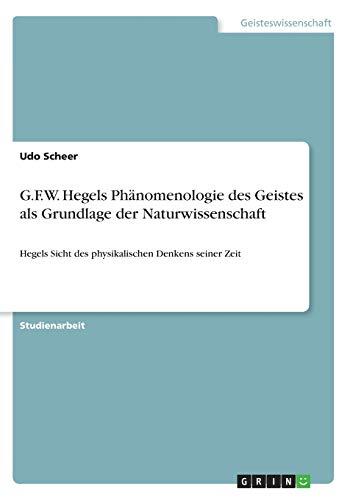 Geisteswissenschaft

Udo Scheer

G.F.W. Hegels Phänomenologie des Geistes als Grundlage der Naturwissenschaft

Hegels Sicht des physikalischen Denkens seiner Zeit

Studienarbeit

GRIN